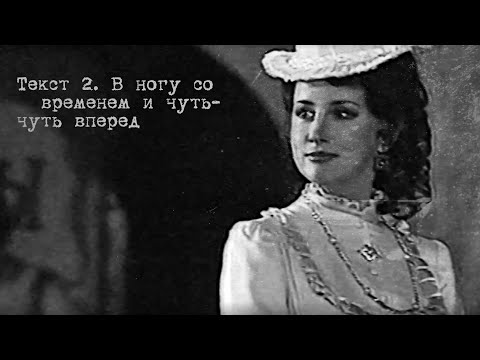 Текст 2. В ногу со временем и чуть-чуть вперед